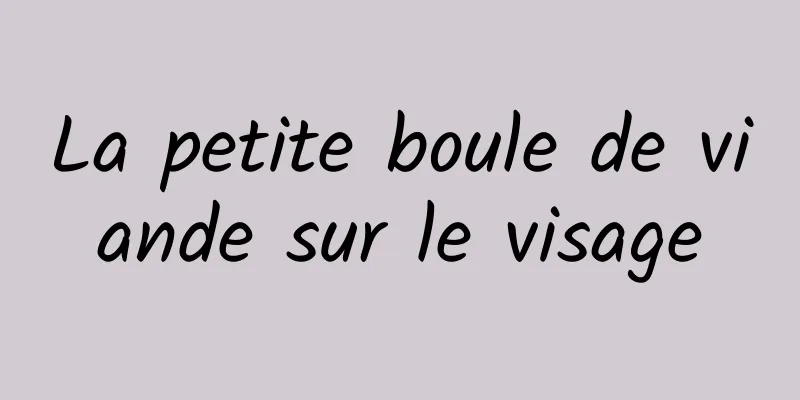 La petite boule de viande sur le visage